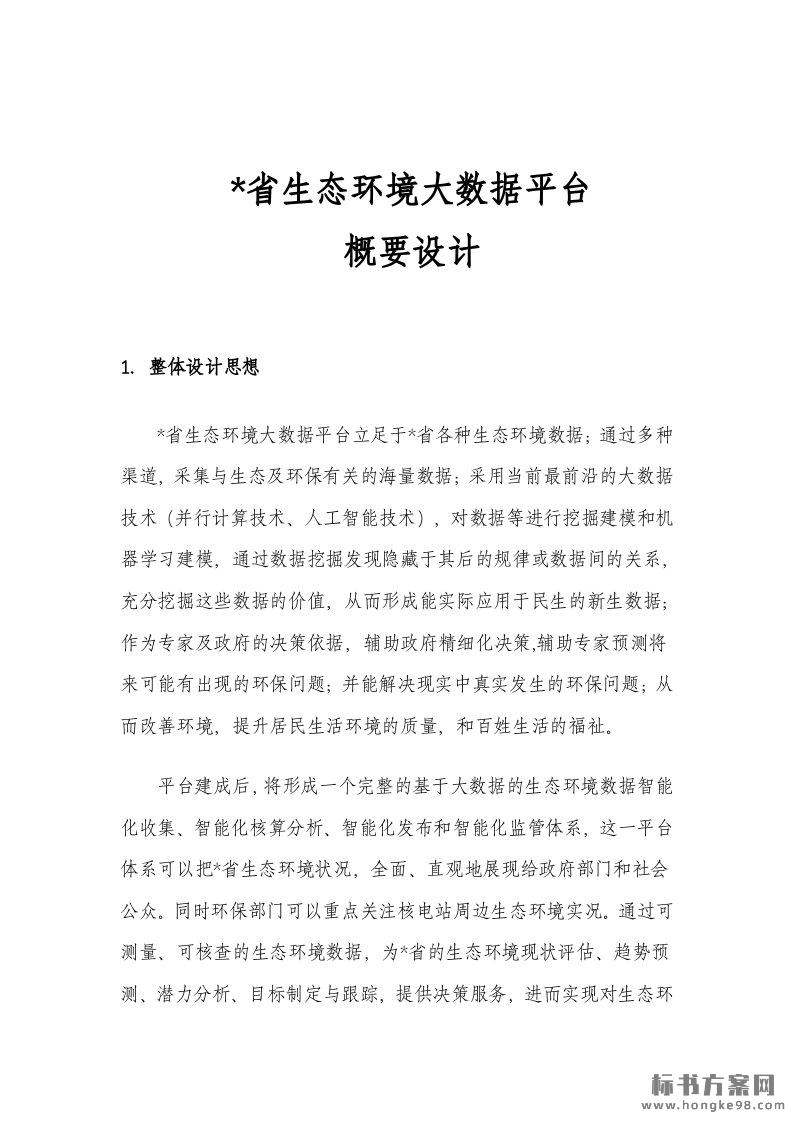 *省生态环境大数据平台
概要设计

1. 整体设计思想

*省生态环境大数据平台立足于*省各种生态环境数据；通过多种渠道，采集与生态及环保有关的海量数据；采用当前最前沿的大数据技术（并行计算技术、人工智能技术），对数据等进行挖掘建模和机器学习建模，通过数据挖掘发现隐藏于其后的规律或数据间的关系，充分挖掘这些数据的价值，从而形成能实际应用于民生的新生数据；作为专家及政府的决策依据，辅助政府精细化决策,辅助专家预测将来可能有出现的环保问题；并能解决现实中真实发生的环保问题；从而改善环境，提升居民生活环境的质量，和百姓生活的福祉。

平台建成后，将形成一个完整的基于大数据的生态环境数据智能化收集、智能化核算分析、智能化发布和智能化监管体系，这一平台体系可以把*省生态环境状况，全面、直观地展现给政府部门和社会公众。同时环保部门可以重点关注核电站周边生态环境实况。通过可测量、可核查的生态环境数据，为*省的生态环境现状评估、趋势预测、潜力分析、目标制定与跟踪，提供决策服务，进而实现对生态环

标书方案网
www.hongke98.com